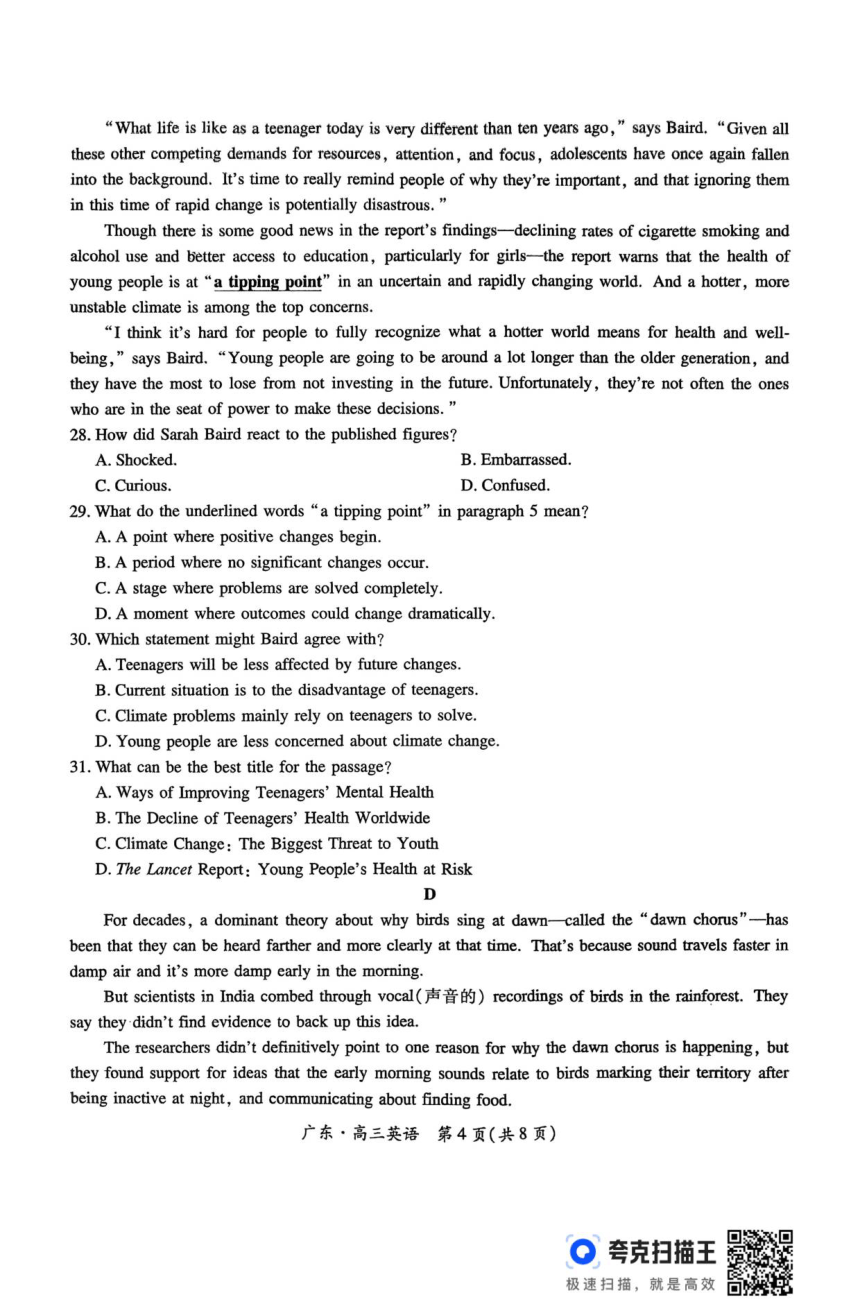 "What life is like as a teenager today is very different than ten years ago," says Baird. "Given all these other competing demands for resources, attention, and focus, adolescents have once again fallen into the background. It's time to really remind people of why they're important, and that ignoring them in this time of rapid change is potentially disastrous."

Though there is some good news in the report's findings—declining rates of cigarette smoking and alcohol use and better access to education, particularly for girls—the report warns that the health of young people is at "a tipping point" in an uncertain and rapidly changing world. And a hotter, more unstable climate is among the top concerns.

"I think it's hard for people to fully recognize what a hotter world means for health and well-being," says Baird. "Young people are going to be around a lot longer than the older generation, and they have the most to lose from not investing in the future. Unfortunately, they're not often the ones who are in the seat of power to make these decisions."

28. How did Sarah Baird react to the published figures?
A. Shocked.
B. Embarrassed.
C. Curious.
D. Confused.

29. What do the underlined words "a tipping point" in paragraph 5 mean?
A. A point where positive changes begin.
B. A period where no significant changes occur.
C. A stage where problems are solved completely.
D. A moment where outcomes could change dramatically.

30. Which statement might Baird agree with?
A. Teenagers will be less affected by future changes.
B. Current situation is to the disadvantage of teenagers.
C. Climate problems mainly rely on teenagers to solve.
D. Young people are less concerned about climate change.

31. What can be the best title for the passage?
A. Ways of Improving Teenagers' Mental Health
B. The Decline of Teenagers' Health Worldwide
C. Climate Change: The Biggest Threat to Youth
D. The Lancet Report: Young People's Health at Risk

D

For decades, a dominant theory about why birds sing at dawn—called the "dawn chorus"—has been that they can be heard farther and more clearly at that time. That's because sound travels faster in damp air and it's more damp early in the morning.

But scientists in India combed through vocal(声音的) recordings of birds in the rainforest. They say they didn't find evidence to back up this idea.

The researchers didn't definitively point to one reason for why the dawn chorus is happening, but they found support for ideas that the early morning sounds relate to birds marking their territory after being inactive at night, and communicating about finding food.

广东·高三英语 第4页(共8页)

夸克扫描王
极速扫描，就是高效